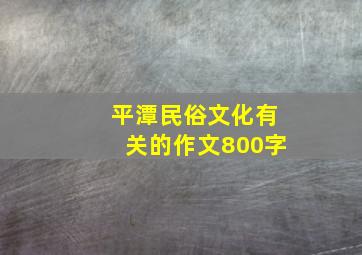 平潭民俗文化有关的作文800字